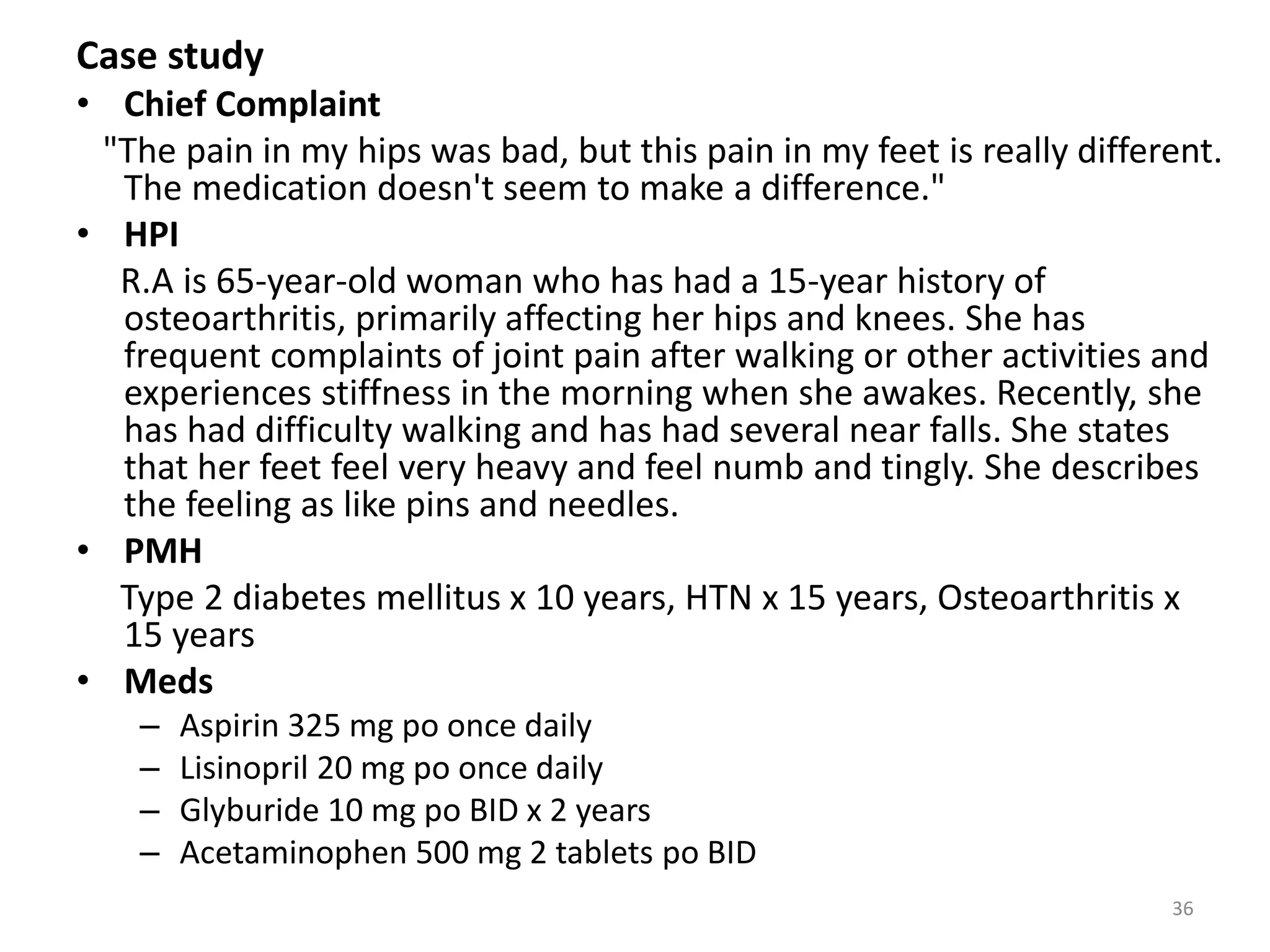 Case study

• Chief Complaint

"The pain in my hips was bad, but this pain in my feet is really different. The medication doesn't seem to make a difference."

• HPI

R.A is 65-year-old woman who has had a 15-year history of osteoarthritis, primarily affecting her hips and knees. She has frequent complaints of joint pain after walking or other activities and experiences stiffness in the morning when she awakes. Recently, she has had difficulty walking and has had several near falls. She states that her feet feel very heavy and feel numb and tingly. She describes the feeling as like pins and needles.

• PMH

Type 2 diabetes mellitus x 10 years, HTN x 15 years, Osteoarthritis x 15 years

• Meds

– Aspirin 325 mg po once daily
– Lisinopril 20 mg po once daily
– Glyburide 10 mg po BID x 2 years
– Acetaminophen 500 mg 2 tablets po BID

36